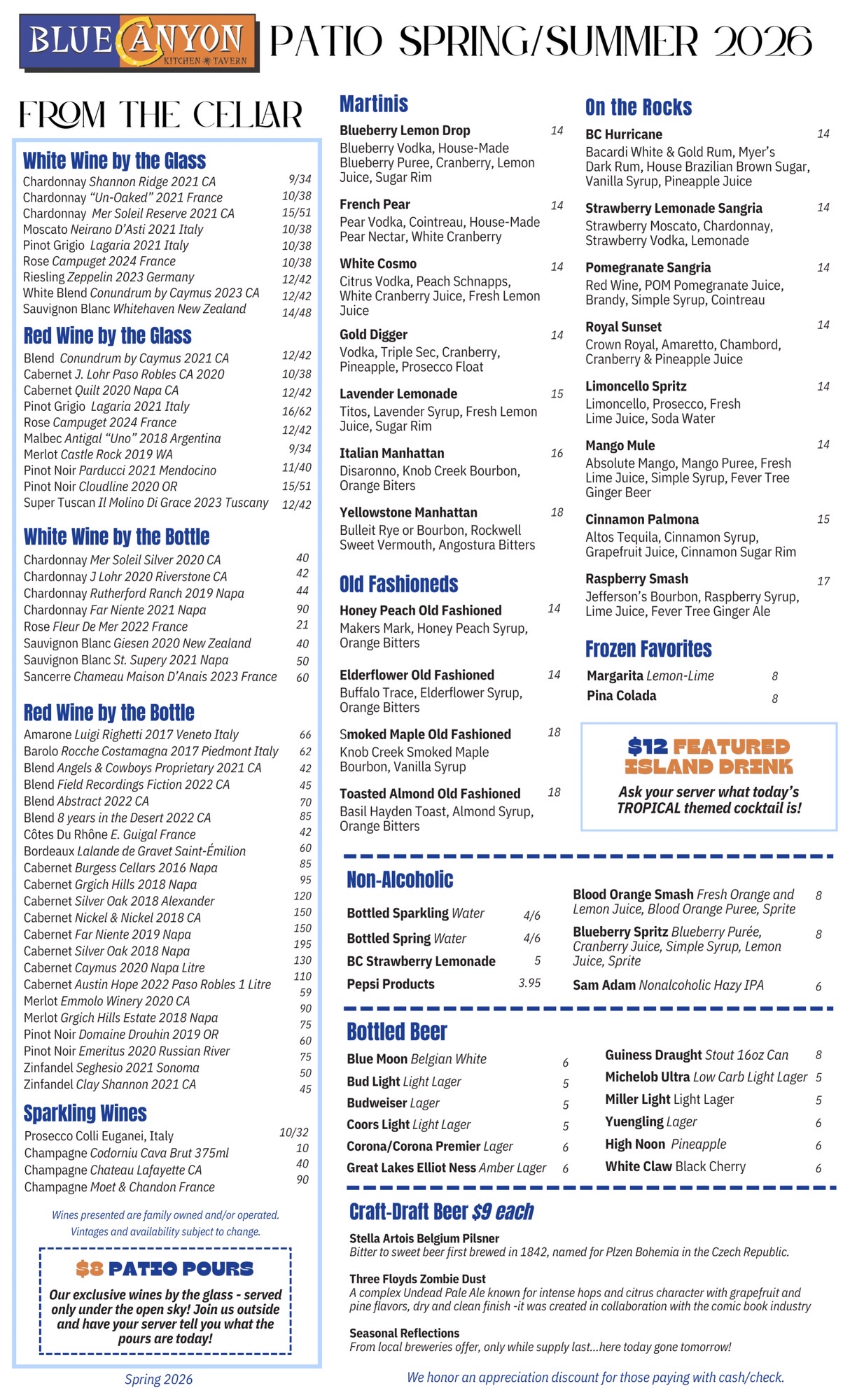 BLUE CANYON KITCHEN ✳ TAVERN

PATIO SPRING/SUMMER 2026

FROM THE CELLAR

White Wine by the Glass
Chardonnay Shannon Ridge 2021 CA 9/34
Chardonnay "Un-Oaked" 2021 France 10/38
Chardonnay Mer Soleil Reserve 2021 CA 15/51
Moscato Neirano D'Asti 2021 Italy 10/38
Pinot Grigio Lagaria 2021 Italy 10/38
Rose Campuget 2024 France 10/38
Riesling Zeppelin 2023 Germany 12/42
White Blend Conundrum by Caymus 2023 CA 12/42
Sauvignon Blanc Whitehaven New Zealand 14/48

Red Wine by the Glass
Blend Conundrum by Caymus 2021 CA 12/42
Cabernet J. Lohr Paso Robles CA 2020 10/38
Cabernet Quilt 2020 Napa CA 12/42
Pinot Grigio Lagaria 2021 Italy 16/62
Rose Campuget 2024 France 12/42
Malbec Antigal "Uno" 2018 Argentina 9/34
Merlot Castle Rock 2019 WA 11/40
Pinot Noir Parducci 2021 Mendocino 15/51
Pinot Noir Cloudline 2020 OR 12/42
Super Tuscan Il Molino Di Grace 2023 Tuscany

White Wine by the Bottle
Chardonnay Mer Soleil Silver 2020 CA 40
Chardonnay J Lohr 2020 Riverstone CA 42
Chardonnay Rutherford Ranch 2019 Napa 44
Chardonnay Far Niente 2021 Napa 90
Rose Fleur De Mer 2022 France 21
Sauvignon Blanc Giesen 2020 New Zealand 40
Sauvignon Blanc St. Supery 2021 Napa 50
Sancerre Chameau Maison D'Anais 2023 France 60

Red Wine by the Bottle
Amarone Luigi Righetti 2017 Veneto Italy 66
Barolo Rocche Costamagna 2017 Piedmont Italy 62
Blend Angels & Cowboys Proprietary 2021 CA 42
Blend Field Recordings Fiction 2022 CA 45
Blend Abstract 2022 CA 70
Blend 8 years in the Desert 2022 CA 85
Côtes Du Rhône E. Guigal France 42
Bordeaux Lalande de Gravet Saint-Émilion 60
Cabernet Burgess Cellars 2016 Napa 85
Cabernet Grgich Hills 2018 Napa 95
Cabernet Silver Oak 2018 Alexander 120
Cabernet Nickel & Nickel 2018 CA 150
Cabernet Far Niente 2019 Napa 150
Cabernet Silver Oak 2018 Napa 195
Cabernet Caymus 2020 Napa Litre 130
Cabernet Austin Hope 2022 Paso Robles 1 Litre 110
Merlot Emmolo Winery 2020 CA 59
Merlot Grgich Hills Estate 2018 Napa 90
Pinot Noir Domaine Drouhin 2019 OR 75
Pinot Noir Emeritus 2020 Russian River 60
Zinfandel Seghesio 2021 Sonoma 75
Zinfandel Clay Shannon 2021 CA 50
45

Sparkling Wines
Prosecco Colli Euganei, Italy 10/32
Champagne Codorniu Cava Brut 375ml 10
Champagne Chateau Lafayette CA 40
Champagne Moet & Chandon France 90

Wines presented are family owned and/or operated. Vintages and availability subject to change.

$8 PATIO POURS
Our exclusive wines by the glass - served only under the open sky! Join us outside and have your server tell you what the pours are today!

Spring 2026

Martinis
Blueberry Lemon Drop 14
Blueberry Vodka, House-Made Blueberry Puree, Cranberry, Lemon Juice, Sugar Rim
French Pear 14
Pear Vodka, Cointreau, House-Made Pear Nectar, White Cranberry
White Cosmo 14
Citrus Vodka, Peach Schnapps, White Cranberry Juice, Fresh Lemon Juice
Gold Digger 14
Vodka, Triple Sec, Cranberry, Pineapple, Prosecco Float
Lavender Lemonade 15
Titos, Lavender Syrup, Fresh Lemon Juice, Sugar Rim
Italian Manhattan 16
Disaronno, Knob Creek Bourbon, Orange Biters
Yellowstone Manhattan 18
Bulleit Rye or Bourbon, Rockwell Sweet Vermouth, Angostura Bitters

Old Fashioneds
Honey Peach Old Fashioned 14
Makers Mark, Honey Peach Syrup, Orange Bitters
Elderflower Old Fashioned 14
Buffalo Trace, Elderflower Syrup, Orange Bitters
Smoked Maple Old Fashioned 18
Knob Creek Smoked Maple Bourbon, Vanilla Syrup
Toasted Almond Old Fashioned 18
Basil Hayden Toast, Almond Syrup, Orange Bitters

On the Rocks
BC Hurricane 14
Bacardi White & Gold Rum, Myer's Dark Rum, House Brazilian Brown Sugar, Vanilla Syrup, Pineapple Juice
Strawberry Lemonade Sangria 14
Strawberry Moscato, Chardonnay, Strawberry Vodka, Lemonade
Pomegranate Sangria 14
Red Wine, POM Pomegranate Juice, Brandy, Simple Syrup, Cointreau
Royal Sunset 14
Crown Royal, Amaretto, Chambord, Cranberry & Pineapple Juice
Limoncello Spritz 14
Limoncello, Prosecco, Fresh Lime Juice, Soda Water
Mango Mule 14
Absolute Mango, Mango Puree, Fresh Lime Juice, Simple Syrup, Fever Tree Ginger Beer
Cinnamon Palmona 15
Altos Tequila, Cinnamon Syrup, Grapefruit Juice, Cinnamon Sugar Rim
Raspberry Smash 17
Jefferson's Bourbon, Raspberry Syrup, Lime Juice, Fever Tree Ginger Ale

Frozen Favorites
Margarita Lemon-Lime 8
Pina Colada 8

$12 FEATURED ISLAND DRINK
Ask your server what today's TROPICAL themed cocktail is!

Non-Alcoholic
Bottled Sparkling Water 4/6
Bottled Spring Water 4/6
BC Strawberry Lemonade 5
Pepsi Products 3.95
Blood Orange Smash Fresh Orange and Lemon Juice, Blood Orange Puree, Sprite 8
Blueberry Spritz Blueberry Purée, Cranberry Juice, Simple Syrup, Lemon Juice, Sprite 8
Sam Adam Nonalcoholic Hazy IPA 6

Bottled Beer
Blue Moon Belgian White 6
Bud Light Light Lager 5
Budweiser Lager 5
Coors Light Light Lager 5
Corona/Corona Premier Lager 6
Great Lakes Elliot Ness Amber Lager 6
Guiness Draught Stout 16oz Can 8
Michelob Ultra Low Carb Light Lager 5
Miller Light Light Lager 5
Yuengling Lager 6
High Noon Pineapple 6
White Claw Black Cherry 6

Craft-Draft Beer $9 each
Stella Artois Belgium Pilsner
Bitter to sweet beer first brewed in 1842, named for Plzen Bohemia in the Czech Republic.
Three Floyds Zombie Dust
A complex Undead Pale Ale known for intense hops and citrus character with grapefruit and pine flavors, dry and clean finish -it was created in collaboration with the comic book industry
Seasonal Reflections
From local breweries offer, only while supply last...here today gone tomorrow!

We honor an appreciation discount for those paying with cash/check.